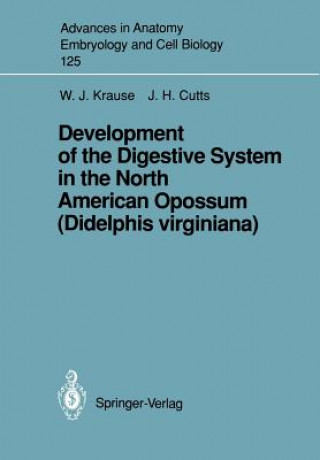 Advances in Anatomy
Embryology and Cell Biology
125

W. J. Krause J. H. Cutts

Development of the Digestive System in the North American Opossum (Didelphis virginiana)

Springer-Verlag